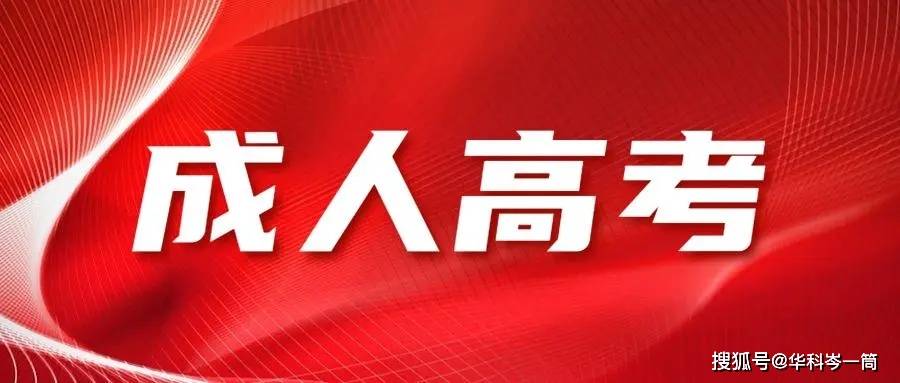 成人高考

搜狐号@华科岑一简